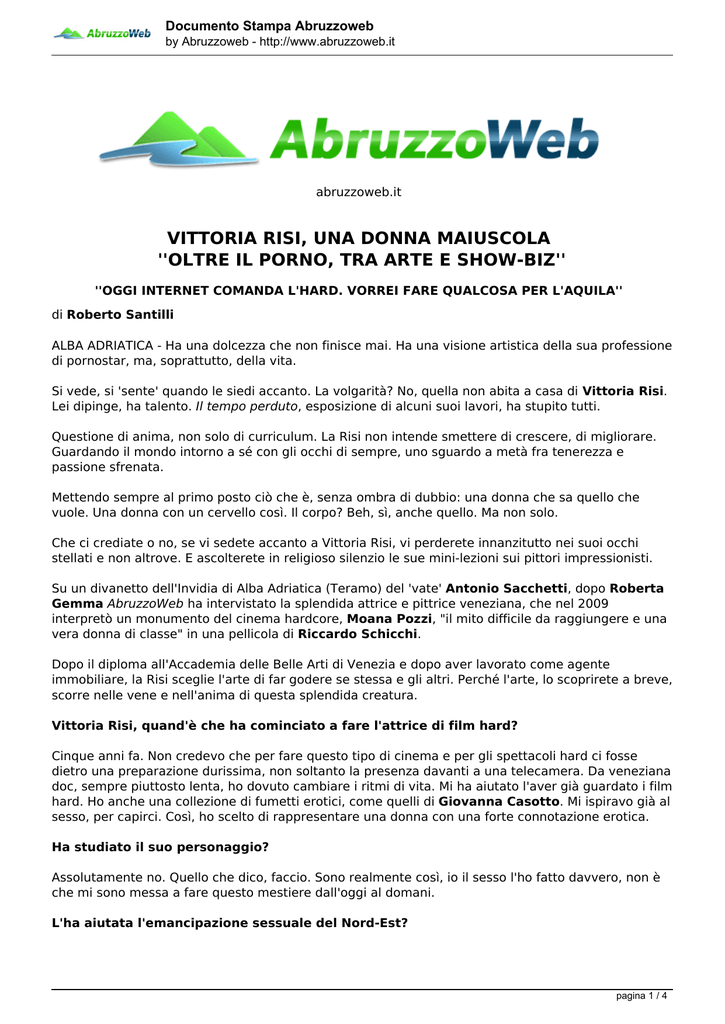 AbruzzoWeb

Documento Stampa Abruzzoweb
by Abruzzoweb - http://www.abruzzoweb.it

AbruzzoWeb

abruzzoweb.it

VITTORIA RISI, UNA DONNA MAIUSCOLA
''OLTRE IL PORNO, TRA ARTE E SHOW-BIZ''

''OGGI INTERNET COMANDA L'HARD. VORREI FARE QUALCOSA PER L'AQUILA''

di Roberto Santilli

ALBA ADRIATICA - Ha una dolcezza che non finisce mai. Ha una visione artistica della sua professione di pornostar, ma, soprattutto, della vita.

Si vede, si 'sente' quando le siedi accanto. La volgarità? No, quella non abita a casa di Vittoria Risi. Lei dipinge, ha talento. Il tempo perduto, esposizione di alcuni suoi lavori, ha stupito tutti.

Questione di anima, non solo di curriculum. La Risi non intende smettere di crescere, di migliorare. Guardando il mondo intorno a sé con gli occhi di sempre, uno sguardo a metà fra tenerezza e passione sfrenata.

Mettendo sempre al primo posto ciò che è, senza ombra di dubbio: una donna che sa quello che vuole. Una donna con un cervello così. Il corpo? Beh, sì, anche quello. Ma non solo.

Che ci crediate o no, se vi sedete accanto a Vittoria Risi, vi perderete innanzitutto nei suoi occhi stellati e non altrove. E ascolterete in religioso silenzio le sue mini-lezioni sui pittori impressionisti.

Su un divanetto dell'Invidia di Alba Adriatica (Teramo) del 'vate' Antonio Sacchetti, dopo Roberta Gemma AbruzzoWeb ha intervistato la splendida attrice e pittrice veneziana, che nel 2009 interpretò un monumento del cinema hardcore, Moana Pozzi, "il mito difficile da raggiungere e una vera donna di classe" in una pellicola di Riccardo Schicchi.

Dopo il diploma all'Accademia delle Belle Arti di Venezia e dopo aver lavorato come agente immobiliare, la Risi sceglie l'arte di far godere se stessa e gli altri. Perché l'arte, lo scoprirete a breve, scorre nelle vene e nell'anima di questa splendida creatura.

Vittoria Risi, quand'è che ha cominciato a fare l'attrice di film hard?

Cinque anni fa. Non credevo che per fare questo tipo di cinema e per gli spettacoli hard ci fosse dietro una preparazione durissima, non soltanto la presenza davanti a una telecamera. Da veneziana doc, sempre piuttosto lenta, ho dovuto cambiare i ritmi di vita. Mi ha aiutato l'aver già guardato i film hard. Ho anche una collezione di fumetti erotici, come quelli di Giovanna Casotto. Mi ispiravo già al sesso, per capirci. Così, ho scelto di rappresentare una donna con una forte connotazione erotica.

Ha studiato il suo personaggio?

Assolutamente no. Quello che dico, faccio. Sono realmente così, io il sesso l'ho fatto davvero, non è che mi sono messa a fare questo mestiere dall'oggi al domani.

L'ha aiutata l'emancipazione sessuale del Nord-Est?

pagina 1 / 4